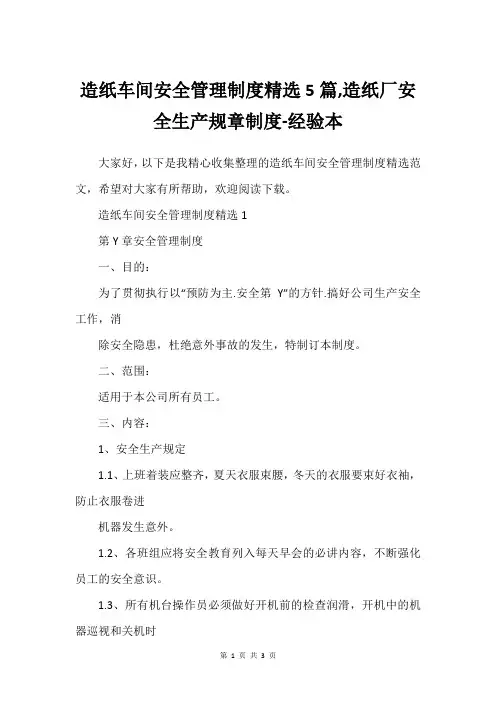 造纸车间安全管理制度精选 5 篇,造纸厂安全生产规章制度-经验本

大家好，以下是我精心收集整理的造纸车间安全管理制度精选范文，希望对大家有所帮助，欢迎阅读下载。

造纸车间安全管理制度精选 1

第 Y 章安全管理制度

一、目的：

为了贯彻执行以“预防为主.安全第 Y”的方针.搞好公司生产安全工作，消

除安全隐患，杜绝意外事故的发生，特制订本制度。

二、范围：

适用于本公司所有员工。

三、内容：

1、安全生产规定

1.1、上班着装应整齐，夏天衣服束腰，冬天的衣服要束好衣袖，防止衣服卷进

机器发生意外。

1.2、各班组应将安全教育列入每天早会的必讲内容，不断强化员工的安全意识。

1.3、所有机台操作员必须做好开机前的检查润滑，开机中的机器巡视和关机时

第 1 页 共 3 页